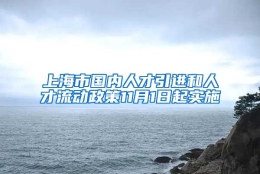 上海市国内人才引进和人才流动政策11月1日起实施